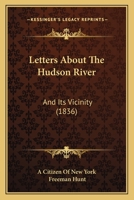 KESSINGER'S LEGACY REPRINTS

Letters About The Hudson River

And Its Vicinity (1836)

A Citizen Of New York
Freeman Hunt